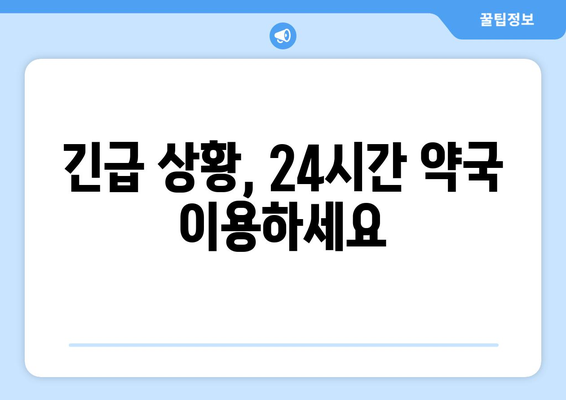 꿀팁정보

긴급 상황, 24시간 약국 이용하세요